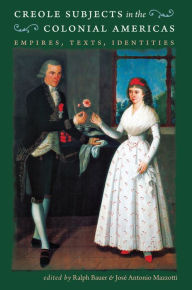 CREOLE SUBJECTS in the COLONIAL AMERICAS

EMPIRES, TEXTS, IDENTITIES

edited by Ralph Bauer & José Antonio Mazzotti